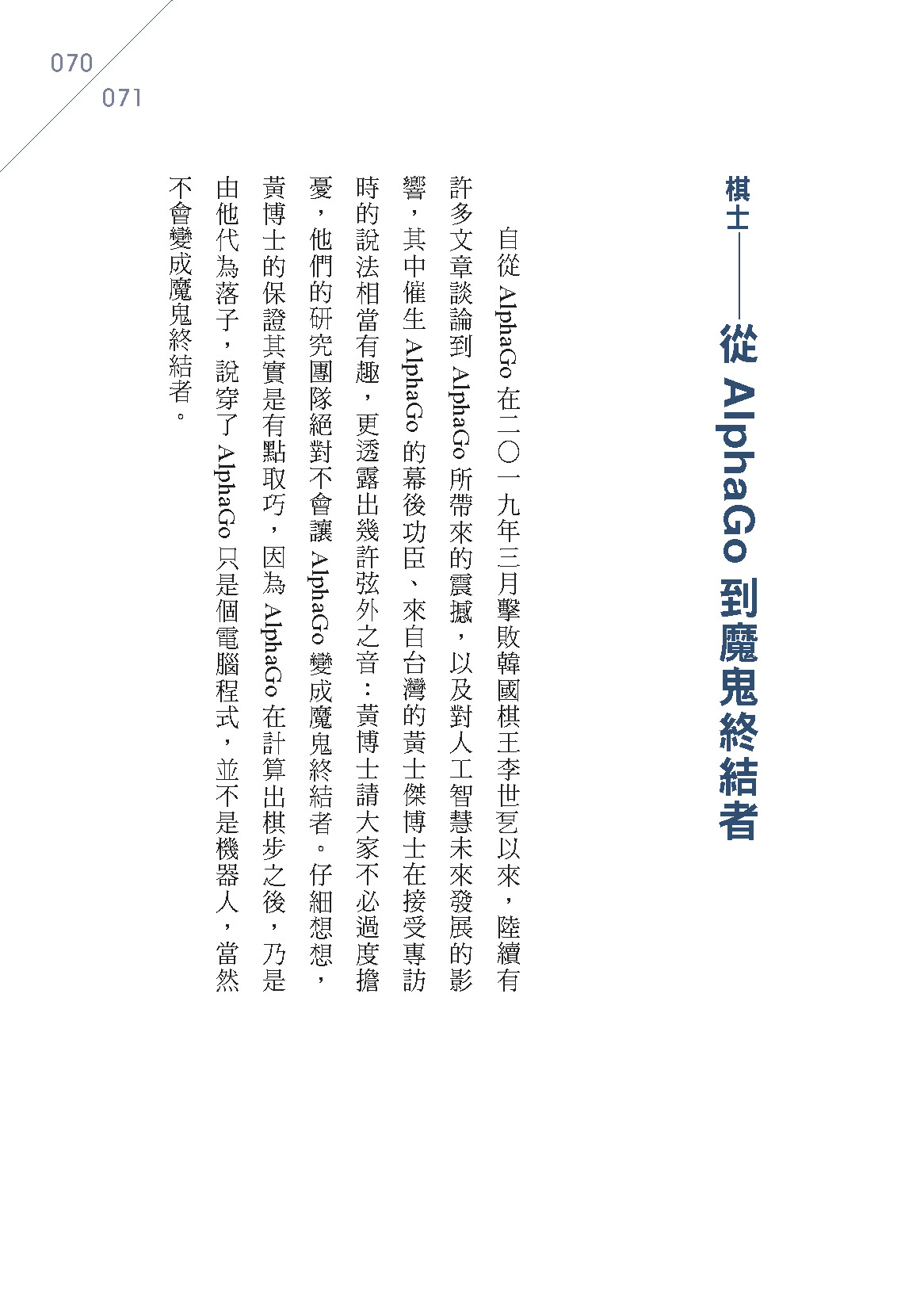 070
071

棋士——從 AlphaGo 到魔鬼終結者

自從 AlphaGo 在二〇一九年三月擊敗韓國棋王李世乭以來，陸續有許多文章談論到 AlphaGo 所帶來的震撼，以及對人工智慧未來發展的影響，其中催生 AlphaGo 的幕後功臣、來自台灣的黃士傑博士在接受專訪時的說法相當有趣，更透露出幾許弦外之音：黃博士請大家不必過度擔憂，他們的研究團隊絕對不會讓 AlphaGo 變成魔鬼終結者。仔細想想，黃博士的保證其實是有點取巧，因為 AlphaGo 在計算出棋步之後，乃是由他代為落子，說穿了 AlphaGo 只是個電腦程式，並不是機器人，當然不會變成魔鬼終結者。